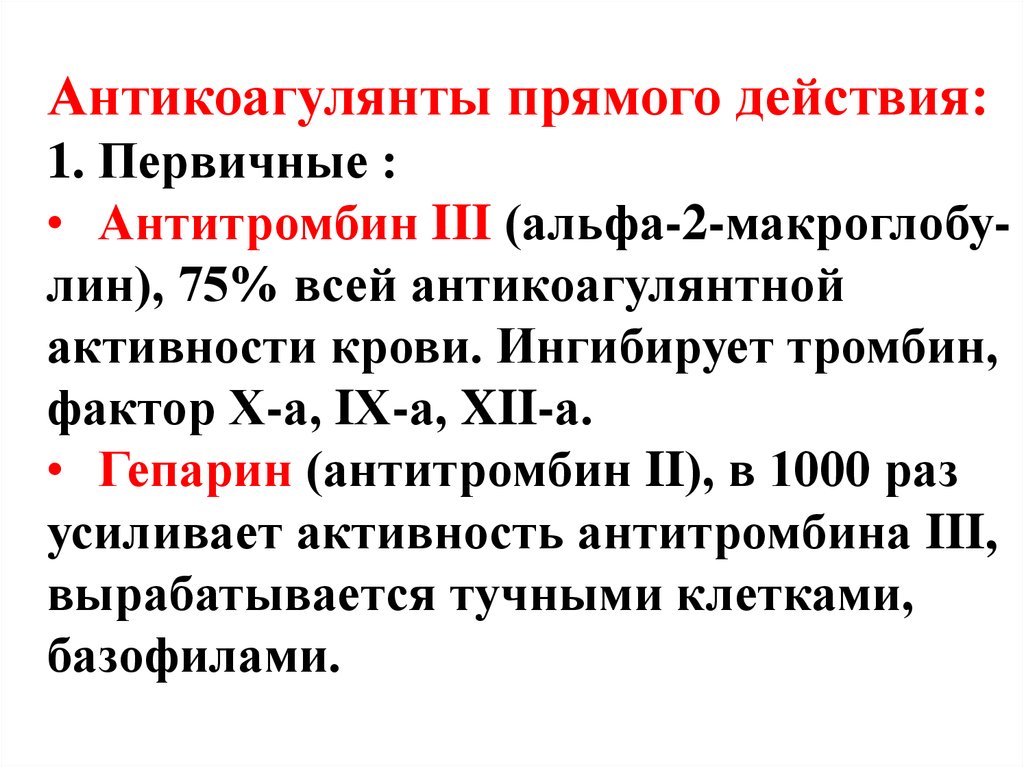 Антикоагулянты прямого действия:
1. Первичные :
• Антитромбин III (альфа-2-макроглобулин), 75% всей антикоагулянтной активности крови. Ингибирует тромбин, фактор X-а, IX-а, XII-а.
• Гепарин (антитромбин II), в 1000 раз усиливает активность антитромбина III, вырабатывается тучными клетками, базофилами.